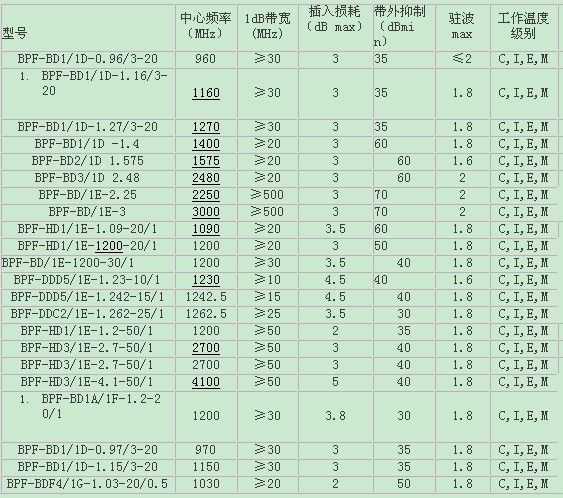 | 型号 | 中心频率（MHz） | 1dB带宽（MHz） | 插入损耗（dB max） | 带外抑制（dBmin） | 驻波 max | 工作温度级别 |
|---|---|---|---|---|---|---|
| BPF-BD1/1D-0.96/3-20 | 960 | ≥30 | 3 | 35 | ≤2 | C,I,E,M |
| 1. BPF-BD1/1D-1.16/3-20 | 1160 | ≥30 | 3 | 35 | 1.8 | C,I,E,M |
| BPF-BD1/1D-1.27/3-20 | 1270 | ≥30 | 3 | 35 | 1.8 | C,I,E,M |
| BPF-BD1/1D -1.4 | 1400 | ≥20 | 3 | 60 | 1.8 | C,I,E,M |
| BPF-BD2/1D 1.575 | 1575 | ≥20 | 3 | 60 | 1.6 | C,I,E,M |
| BPF-BD3/1D 2.48 | 2480 | ≥20 | 3 | 60 | 2 | C,I,E,M |
| BPF-BD/1E-2.25 | 2250 | ≥500 | 3 | 70 | 2 | C,I,E,M |
| BPF-BD/1E-3 | 3000 | ≥500 | 3 | 70 | 2 | C,I,E,M |
| BPF-HD1/1E-1.09-20/1 | 1090 | ≥20 | 3.5 | 60 | 1.8 | C,I,E,M |
| BPF-HD1/1E-1200-20/1 | 1200 | ≥20 | 3 | 50 | 1.8 | C,I,E,M |
| BPF-BD/1E-1200-30/1 | 1200 | ≥30 | 3.5 | 40 | 1.8 | C,I,E,M |
| BPF-DDD5/1E-1.23-10/1 | 1230 | ≥10 | 4.5 | 40 | 1.6 | C,I,E,M |
| BPF-DDD5/1E-1.242-15/1 | 1242.5 | ≥15 | 4.5 | 40 | 1.8 | C,I,E,M |
| BPF-DDC2/1E-1.262-25/1 | 1262.5 | ≥25 | 3.5 | 30 | 1.8 | C,I,E,M |
| BPF-HD1/1E-1.2-50/1 | 1200 | ≥50 | 2 | 35 | 1.8 | C,I,E,M |
| BPF-HD3/1E-2.7-50/1 | 2700 | ≥50 | 3 | 40 | 1.8 | C,I,E,M |
| BPF-HD3/1E-2.7-50/1 | 2700 | ≥50 | 3 | 40 | 1.8 | C,I,E,M |
| BPF-HD3/1E-4.1-50/1 | 4100 | ≥50 | 5 | 40 | 1.8 | C,I,E,M |
| 1. BPF-BD1A/1F-1.2-20/1 | 1200 | ≥30 | 3.8 | 30 | 1.8 | C,I,E,M |
| BPF-BD1/1D-0.97/3-20 | 970 | ≥30 | 3 | 35 | 1.8 | C,I,E,M |
| BPF-BD1/1D-1.15/3-20 | 1150 | ≥30 | 3 | 35 | 1.8 | C,I,E,M |
| BPF-BDF4/1G-1.03-20/0.5 | 1030 | ≥20 | 2 | 50 | 1.8 | C,I,E,M |